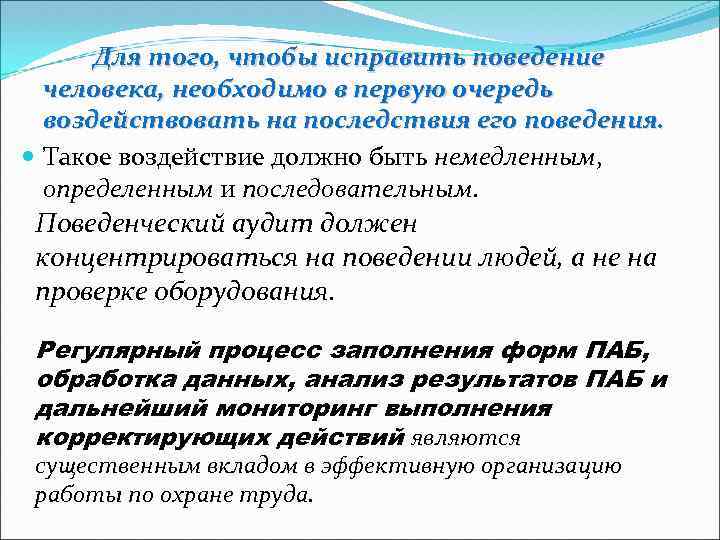 Для того, чтобы исправить поведение человека, необходимо в первую очередь воздействовать на последствия его поведения.

Такое воздействие должно быть немедленным, определенным и последовательным.

Поведенческий аудит должен концентрироваться на поведении людей, а не на проверке оборудования.

Регулярный процесс заполнения форм ПАБ, обработка данных, анализ результатов ПАБ и дальнейший мониторинг выполнения корректирующих действий являются существенным вкладом в эффективную организацию работы по охране труда.